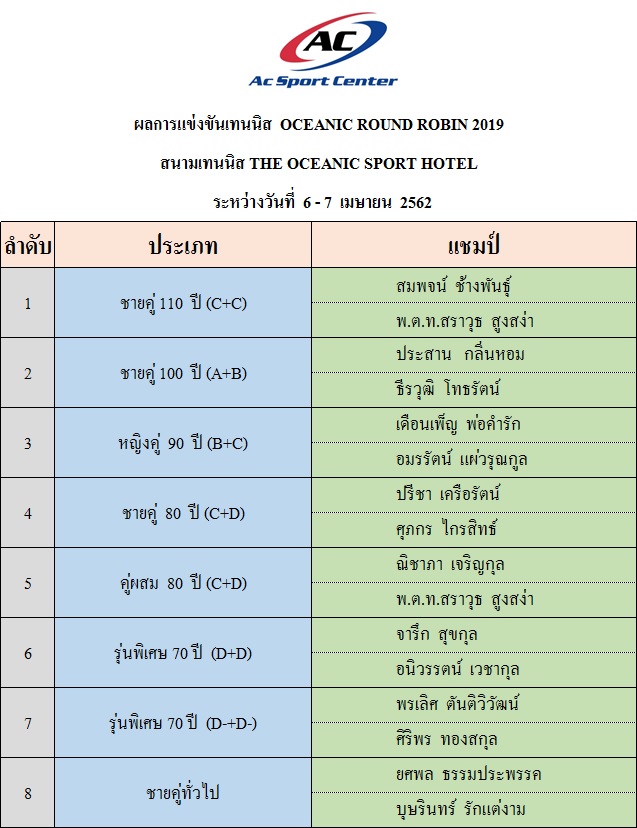 AC
Ac Sport Center

ผลการแข่งขันเทนนิส OCEANIC ROUND ROBIN 2019

สนามเทนนิส THE OCEANIC SPORT HOTEL

ระหว่างวันที่ 6 - 7 เมษายน 2562

| ลำดับ | ประเภท | แชมป์ |
|---|---|---|
| 1 | ชายคู่ 110 ปี (C+C) | สมพจน์ ช้างพันธุ์ |
| | | พ.ต.ท.สราวุธ สูงสง่า |
| 2 | ชายคู่ 100 ปี (A+B) | ประสาน กลิ่นหอม |
| | | ธีรวุฒิ โทธรัตน์ |
| 3 | หญิงคู่ 90 ปี (B+C) | เดือนเพ็ญ พ่อคำรัก |
| | | อมรรัตน์ แผ่วรุณกูล |
| 4 | ชายคู่ 80 ปี (C+D) | ปรีชา เครือรัตน์ |
| | | ศุภกร ไกรสิทธ์ |
| 5 | คู่ผสม 80 ปี (C+D) | ณิชาภา เจริญกุล |
| | | พ.ต.ท.สราวุธ สูงสง่า |
| 6 | รุ่นพิเศษ 70 ปี (D+D) | จารึก สุขกุล |
| | | อนิวรรตน์ เวชากุล |
| 7 | รุ่นพิเศษ 70 ปี (D-+D-) | พรเลิศ ตันติวิวัฒน์ |
| | | ศิริพร ทองสกุล |
| 8 | ชายคู่ทั่วไป | ยศพล ธรรมประพรรค |
| | | บุษรินทร์ รักแต่งาม |